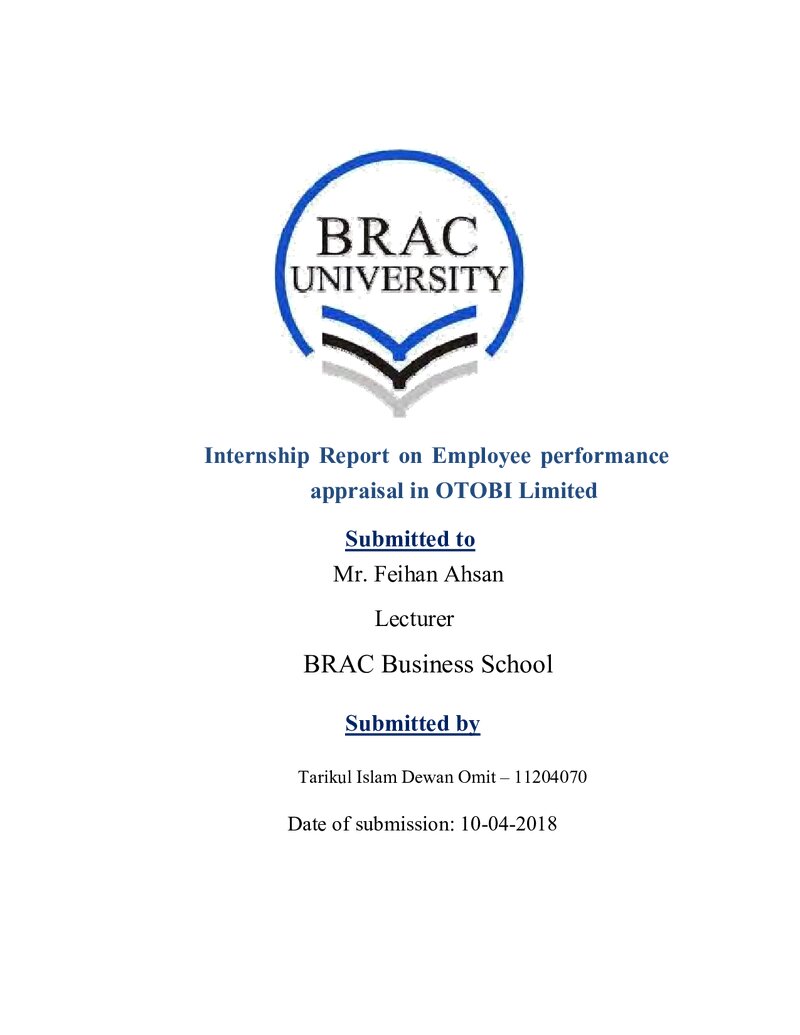 BRAC
UNIVERSITY

Internship Report on Employee performance appraisal in OTOBI Limited

Submitted to

Mr. Feihan Ahsan

Lecturer

BRAC Business School

Submitted by

Tarikul Islam Dewan Omit – 11204070

Date of submission: 10-04-2018